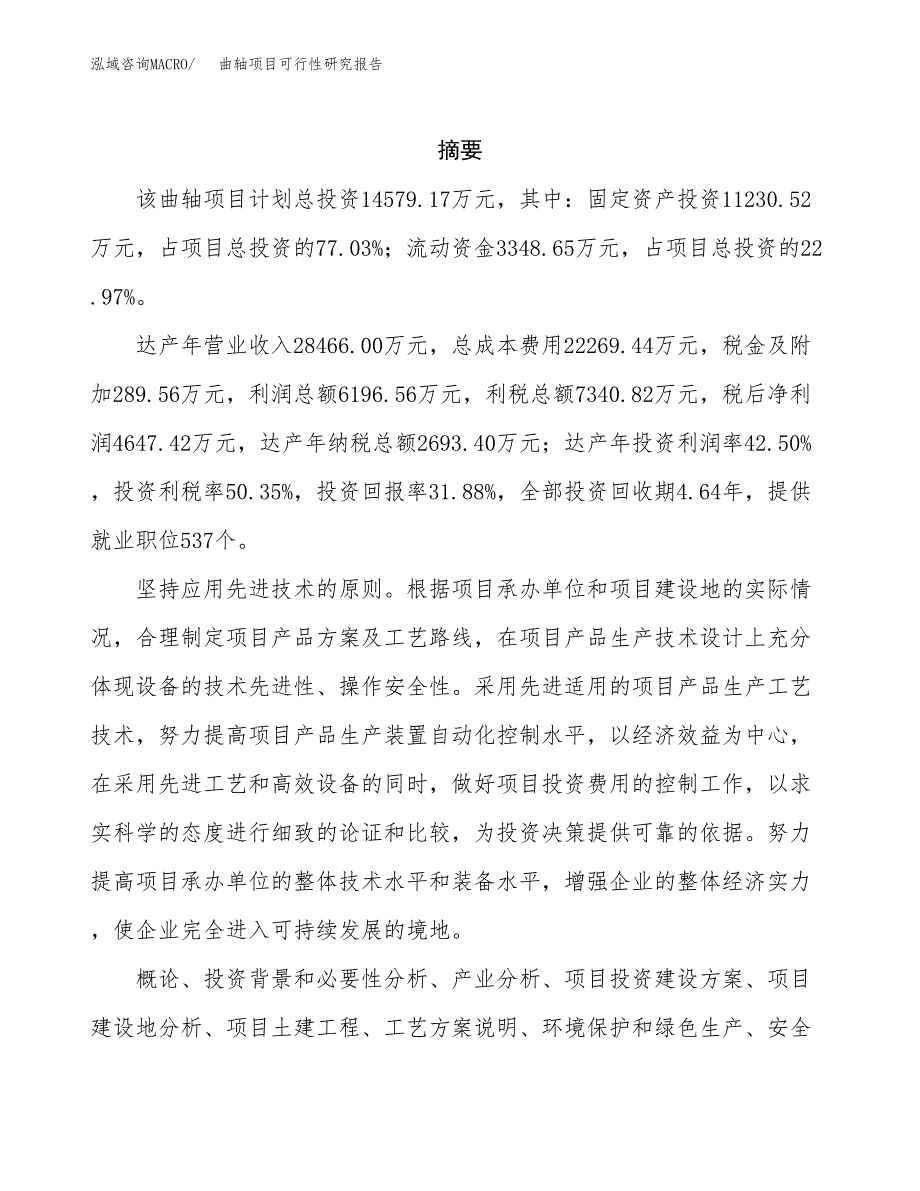 泓域咨询MACRO/ 曲轴项目可行性研究报告

摘要

该曲轴项目计划总投资14579.17万元，其中：固定资产投资11230.52万元，占项目总投资的77.03%；流动资金3348.65万元，占项目总投资的22.97%。

达产年营业收入28466.00万元，总成本费用22269.44万元，税金及附加289.56万元，利润总额6196.56万元，利税总额7340.82万元，税后净利润4647.42万元，达产年纳税总额2693.40万元；达产年投资利润率42.50%，投资利税率50.35%，投资回报率31.88%，全部投资回收期4.64年，提供就业职位537个。

坚持应用先进技术的原则。根据项目承办单位和项目建设地的实际情况，合理制定项目产品方案及工艺路线，在项目产品生产技术设计上充分体现设备的技术先进性、操作安全性。采用先进适用的项目产品生产工艺技术，努力提高项目产品生产装置自动化控制水平，以经济效益为中心，在采用先进工艺和高效设备的同时，做好项目投资费用的控制工作，以求实科学的态度进行细致的论证和比较，为投资决策提供可靠的依据。努力提高项目承办单位的整体技术水平和装备水平，增强企业的整体经济实力，使企业完全进入可持续发展的境地。

概论、投资背景和必要性分析、产业分析、项目投资建设方案、项目建设地分析、项目土建工程、工艺方案说明、环境保护和绿色生产、安全